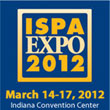 ISPA
EXPO
2012

March 14-17, 2012
Indiana Convention Center